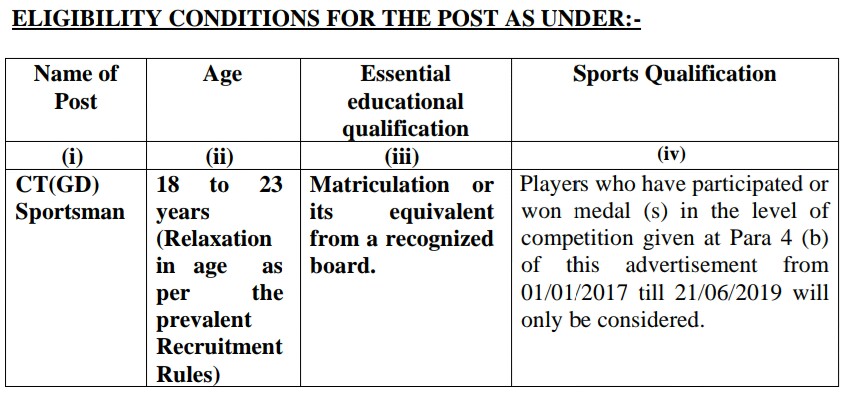 ELIGIBILITY CONDITIONS FOR THE POST AS UNDER:-

| Name of Post | Age | Essential educational qualification | Sports Qualification |
|---|---|---|---|
| (i) | (ii) | (iii) | (iv) |
| CT(GD) Sportsman | 18 to 23 years (Relaxation in age as per the prevalent Recruitment Rules) | Matriculation or its equivalent from a recognized board. | Players who have participated or won medal (s) in the level of competition given at Para 4 (b) of this advertisement from 01/01/2017 till 21/06/2019 will only be considered. |